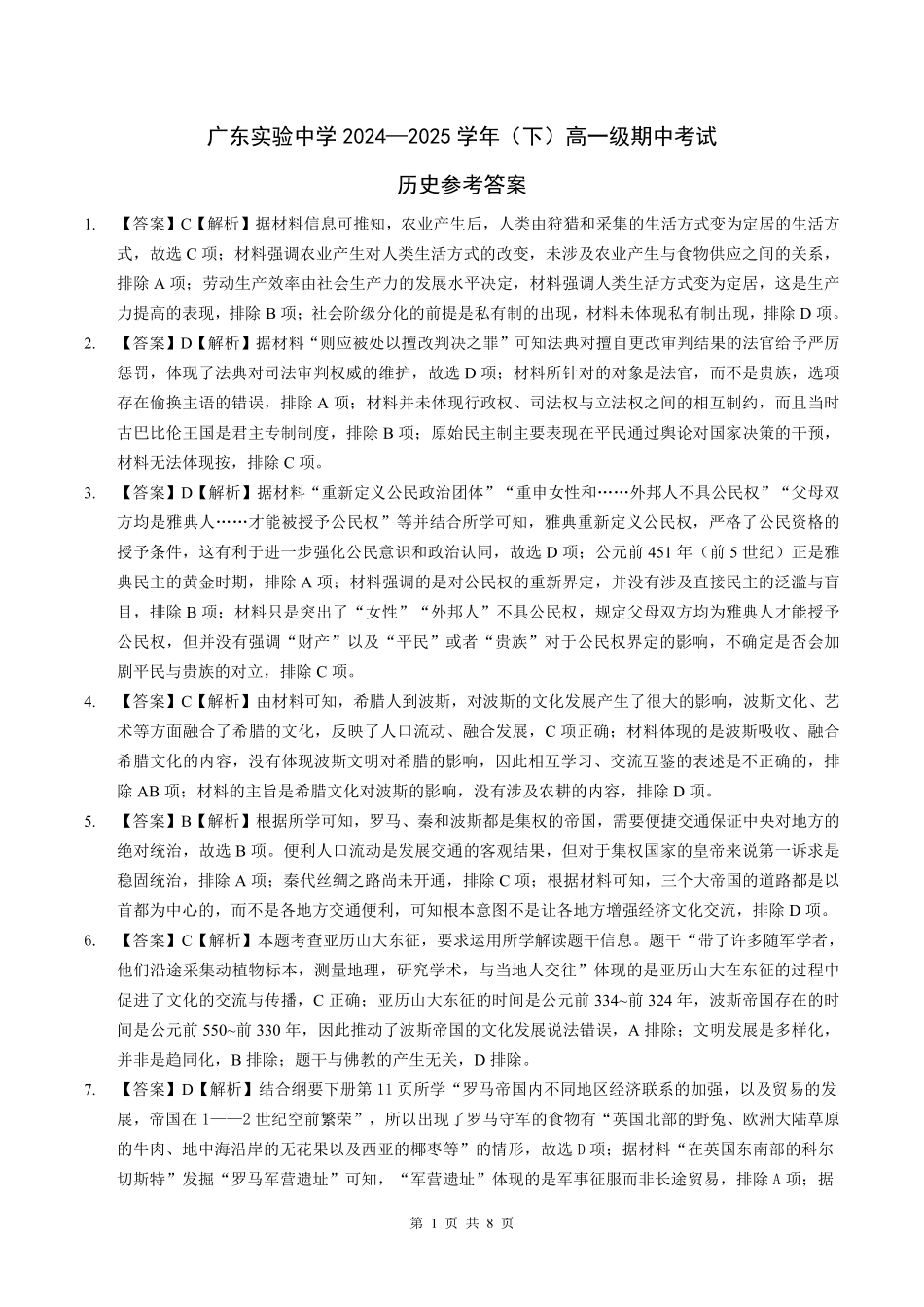 广东实验中学 2024—2025 学年（下）高一级期中考试

历史参考答案

1. 【答案】C【解析】据材料信息可推知，农业产生后，人类由狩猎和采集的生活方式变为定居的生活方式，故选 C 项；材料强调农业产生对人类生活方式的改变，未涉及农业产生与食物供应之间的关系，排除 A 项；劳动生产效率由社会生产力的发展水平决定，材料强调人类生活方式变为定居，这是生产力提高的表现，排除 B 项；社会阶级分化的前提是私有制的出现，材料未体现私有制出现，排除 D 项。

2. 【答案】D【解析】据材料“则应被处以擅改判决之罪”可知法典对擅自更改审判结果的法官给予严厉惩罚，体现了法典对司法审判权威的维护，故选 D 项；材料所针对的对象是法官，而不是贵族，选项存在偷换主语的错误，排除 A 项；材料并未体现行政权、司法权与立法权之间的相互制约，而且当时古巴比伦王国是君主专制制度，排除 B 项；原始民主制主要表现在平民通过舆论对国家决策的干预，材料无法体现按，排除 C 项。

3. 【答案】D【解析】据材料“重新定义公民政治团体”“重申女性和……外邦人不具公民权”“父母双方均是雅典人……才能被授予公民权”等并结合所学可知，雅典重新定义公民权，严格了公民资格的授予条件，这有利于进一步强化公民意识和政治认同，故选 D 项；公元前 451 年（前 5 世纪）正是雅典民主的黄金时期，排除 A 项；材料强调的是对公民权的重新界定，并没有涉及直接民主的泛滥与盲目，排除 B 项；材料只是突出了“女性”“外邦人”不具公民权，规定父母双方均为雅典人才能授予公民权，但并没有强调“财产”以及“平民”或者“贵族”对于公民权界定的影响，不确定是否会加剧平民与贵族的对立，排除 C 项。

4. 【答案】C【解析】由材料可知，希腊人到波斯，对波斯的文化发展产生了很大的影响，波斯文化、艺术等方面融合了希腊的文化，反映了人口流动、融合发展，C 项正确；材料体现的是波斯吸收、融合希腊文化的内容，没有体现波斯文明对希腊的影响，因此相互学习、交流互鉴的表述是不正确的，排除 AB 项；材料的主旨是希腊文化对波斯的影响，没有涉及农耕的内容，排除 D 项。

5. 【答案】B【解析】根据所学可知，罗马、秦和波斯都是集权的帝国，需要便捷交通保证中央对地方的绝对统治，故选 B 项。便利人口流动是发展交通的客观结果，但对于集权国家的皇帝来说第一诉求是稳固统治，排除 A 项；秦代丝绸之路尚未开通，排除 C 项；根据材料可知，三个大帝国的道路都是以首都为中心的，而不是各地方交通便利，可知根本意图不是让各地方增强经济文化交流，排除 D 项。

6. 【答案】C【解析】本题考查亚历山大东征，要求运用所学解读题干信息。题干“带了许多随军学者，他们沿途采集动植物标本，测量地理，研究学术，与当地人交往”体现的是亚历山大在东征的过程中促进了文化的交流与传播，C 正确；亚历山大东征的时间是公元前 334~前 324 年，波斯帝国存在的时间是公元前 550~前 330 年，因此推动了波斯帝国的文化发展说法错误，A 排除；文明发展是多样化，并非是趋同化，B 排除；题干与佛教的产生无关，D 排除。

7. 【答案】D【解析】结合纲要下册第 11 页所学“罗马帝国内不同地区经济联系的加强，以及贸易的发展，帝国在 1——2 世纪空前繁荣”，所以出现了罗马守军的食物有“英国北部的野兔、欧洲大陆草原的牛肉、地中海沿岸的无花果以及西亚的椰枣等”的情形，故选 D 项；据材料“在英国东南部的科尔切斯特”发掘“罗马军营遗址”可知，“军营遗址”体现的是军事征服而非长途贸易，排除 A 项；据

第 1 页 共 8 页